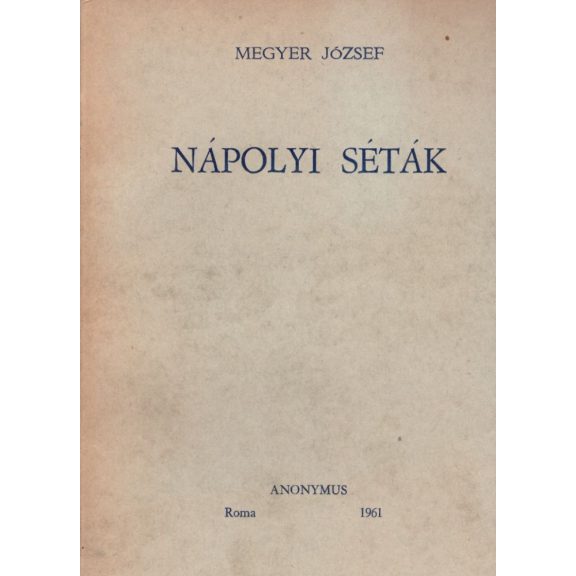 MEGYER JÓZSEF

NÁPOLYI SÉTÁK

ANONYMUS

Roma 1961